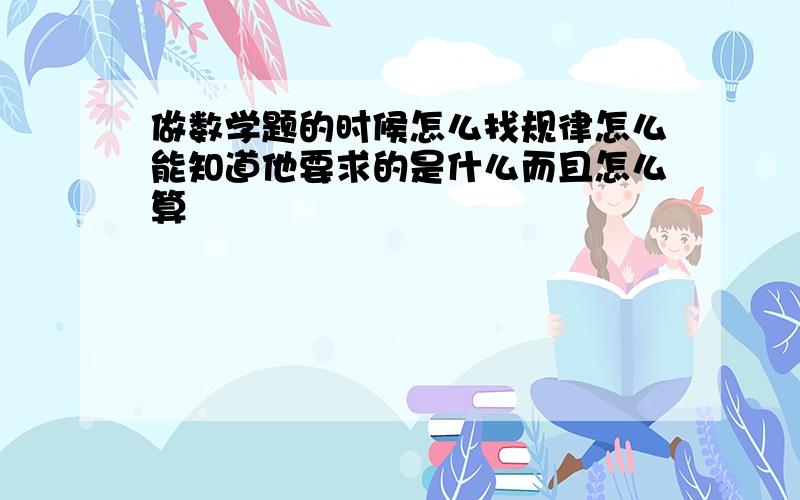 做数学题的时候怎么找规律怎么能知道他要求的是什么而且怎么算